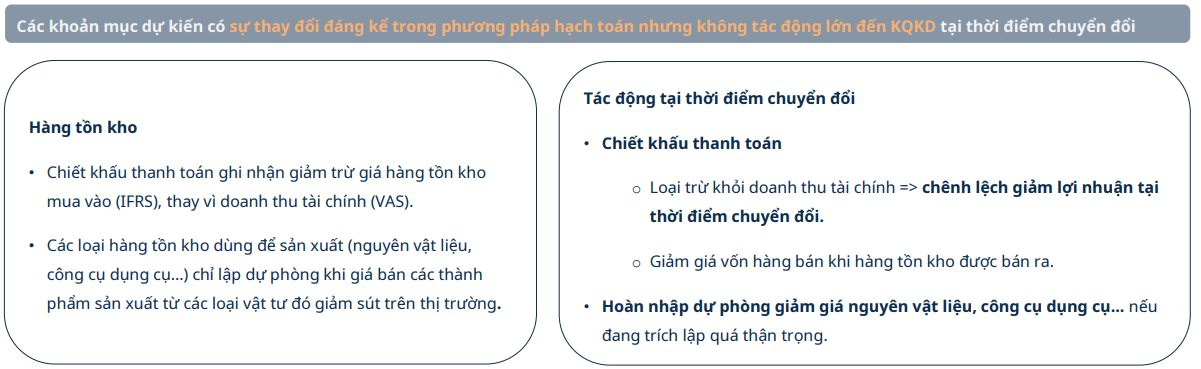 Các khoản mục dự kiến có sự thay đổi đáng kể trong phương pháp hạch toán nhưng không tác động lớn đến KQKD tại thời điểm chuyển đổi

Hàng tồn kho

• Chiết khấu thanh toán ghi nhận giảm trừ giá hàng tồn kho mua vào (IFRS), thay vì doanh thu tài chính (VAS).

• Các loại hàng tồn kho dùng để sản xuất (nguyên vật liệu, công cụ dụng cụ…) chỉ lập dự phòng khi giá bán các thành phẩm sản xuất từ các loại vật tư đó giảm sút trên thị trường.

Tác động tại thời điểm chuyển đổi

• Chiết khấu thanh toán

o Loại trừ khỏi doanh thu tài chính => chênh lệch giảm lợi nhuận tại thời điểm chuyển đổi.

o Giảm giá vốn hàng bán khi hàng tồn kho được bán ra.

• Hoàn nhập dự phòng giảm giá nguyên vật liệu, công cụ dụng cụ… nếu đang trích lập quá thận trọng.